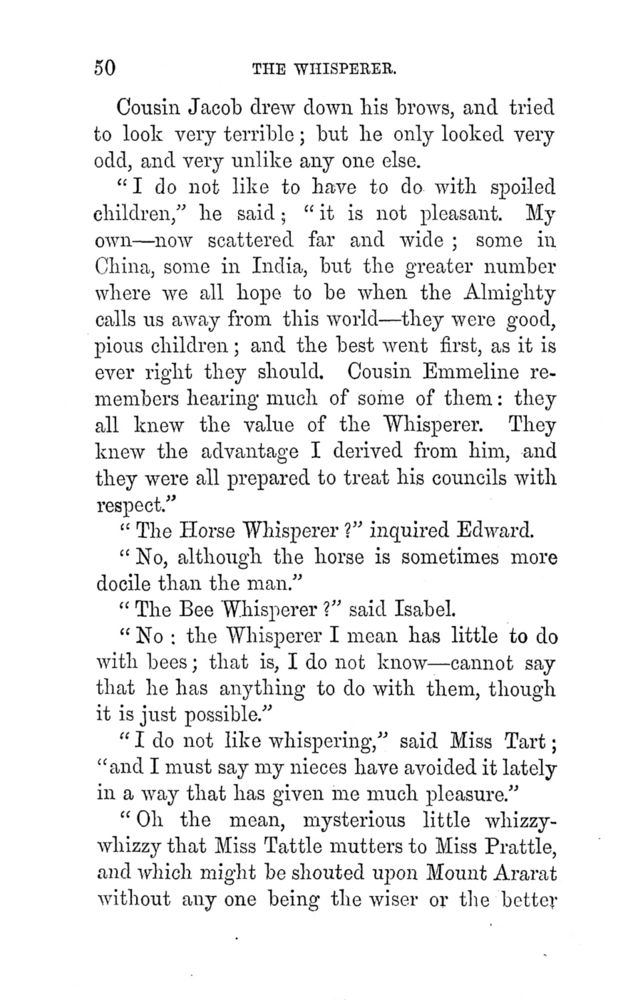 50 THE WHISPERER.

Cousin Jacob drew down his brows, and tried to look very terrible; but he only looked very odd, and very unlike any one else.

"I do not like to have to do with spoiled children," he said; "it is not pleasant. My own—now scattered far and wide; some in China, some in India, but the greater number where we all hope to be when the Almighty calls us away from this world—they were good, pious children; and the best went first, as it is ever right they should. Cousin Emmeline remembers hearing much of some of them: they all knew the value of the Whisperer. They knew the advantage I derived from him, and they were all prepared to treat his councils with respect."

"The Horse Whisperer?" inquired Edward.

"No, although the horse is sometimes more docile than the man."

"The Bee Whisperer?" said Isabel.

"No: the Whisperer I mean has little to do with bees; that is, I do not know—cannot say that he has anything to do with them, though it is just possible."

"I do not like whispering," said Miss Tart; "and I must say my nieces have avoided it lately in a way that has given me much pleasure."

"Oh the mean, mysterious little whizzy-whizzy that Miss Tattle mutters to Miss Prattle, and which might be shouted upon Mount Ararat without any one being the wiser or the better